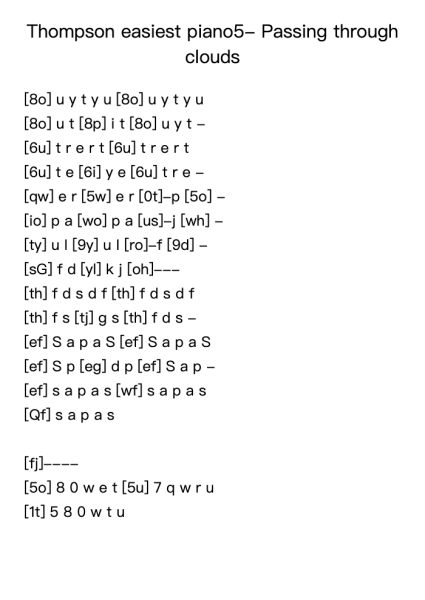 Thompson easiest piano5– Passing through clouds

[8o] u y t y u [8o] u y t y u
[8o] u t [8p] i t [8o] u y t –
[6u] t r e r t [6u] t r e r t
[6u] t e [6i] y e [6u] t r e –
[qw] e r [5w] e r [0t]–p [5o] –
[io] p a [wo] p a [us]–j [wh] –
[ty] u l [9y] u l [ro]–f [9d] –
[sG] f d [yl] k j [oh]–––
[th] f d s d f [th] f d s d f
[th] f s [tj] g s [th] f d s –
[ef] S a p a S [ef] S a p a S
[ef] S p [eg] d p [ef] S a p –
[ef] s a p a s [wf] s a p a s
[Qf] s a p a s

[fj]––––
[5o] 8 0 w e t [5u] 7 q w r u
[1t] 5 8 0 w t u